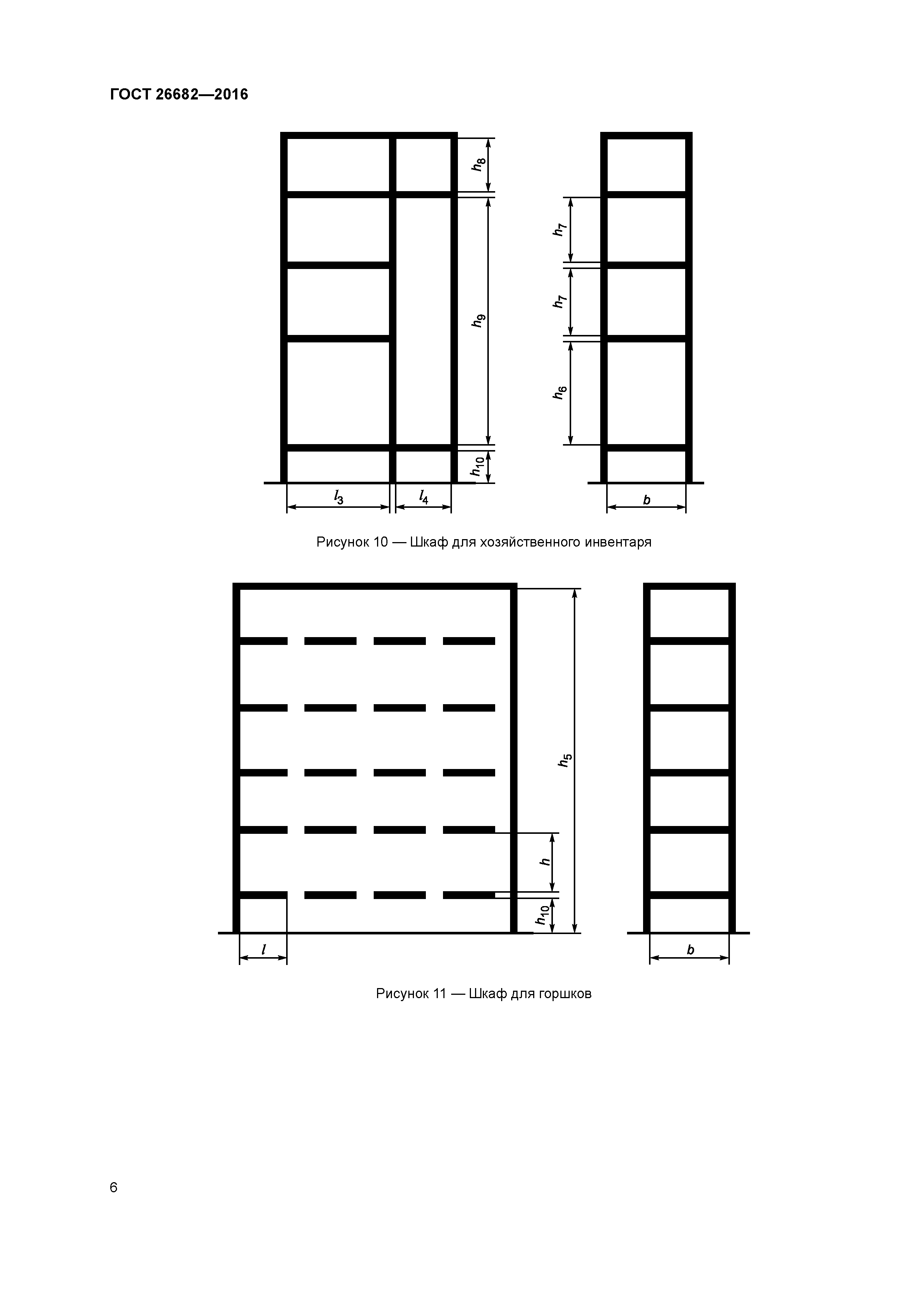 ГОСТ 26682—2016

$h_8$

$h_9$

$h_{10}$

$l_3$

$l_4$

$h_7$

$h_7$

$h_6$

$b$

Рисунок 10 — Шкаф для хозяйственного инвентаря

$h_5$

$h$

$h_{10}$

$l$

$b$

Рисунок 11 — Шкаф для горшков

6